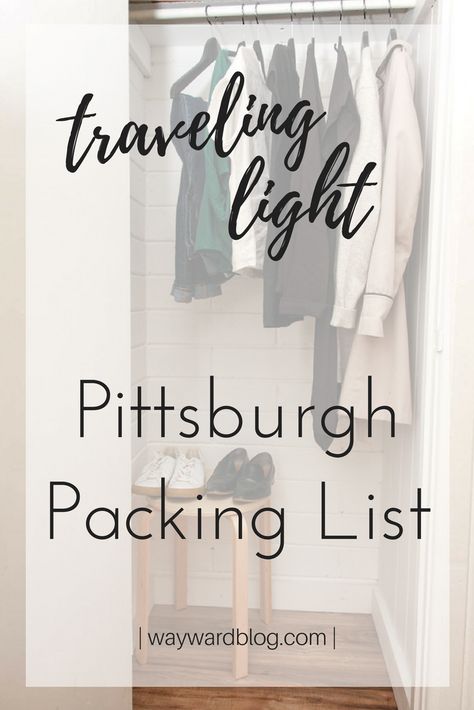 traveling light

Pittsburgh Packing List

| waywardblog.com |